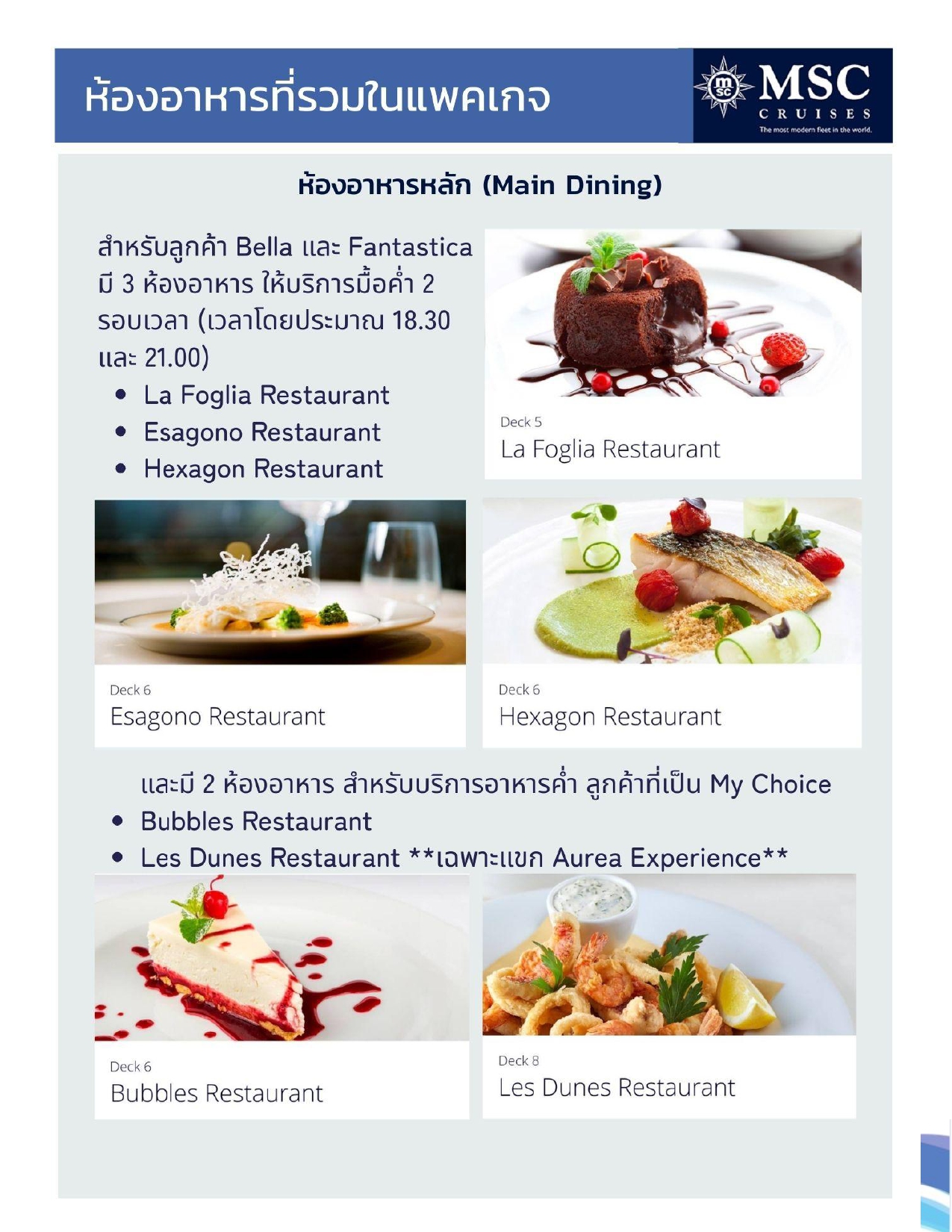 ห้องอาหารที่รวมในแพคเกจ

MSC
CRUISES
The most modern fleet in the world.

ห้องอาหารหลัก (Main Dining)

สำหรับลูกค้า Bella และ Fantastica มี 3 ห้องอาหาร ให้บริการมื้อค่ำ 2 รอบเวลา (เวลาโดยประมาณ 18.30 และ 21.00)

• La Foglia Restaurant
• Esagono Restaurant
• Hexagon Restaurant

Deck 5
La Foglia Restaurant

Deck 6
Esagono Restaurant

Deck 6
Hexagon Restaurant

และมี 2 ห้องอาหาร สำหรับบริการอาหารค่ำ ลูกค้าที่เป็น My Choice

• Bubbles Restaurant
• Les Dunes Restaurant **เฉพาะแขก Aurea Experience**

Deck 6
Bubbles Restaurant

Deck 8
Les Dunes Restaurant